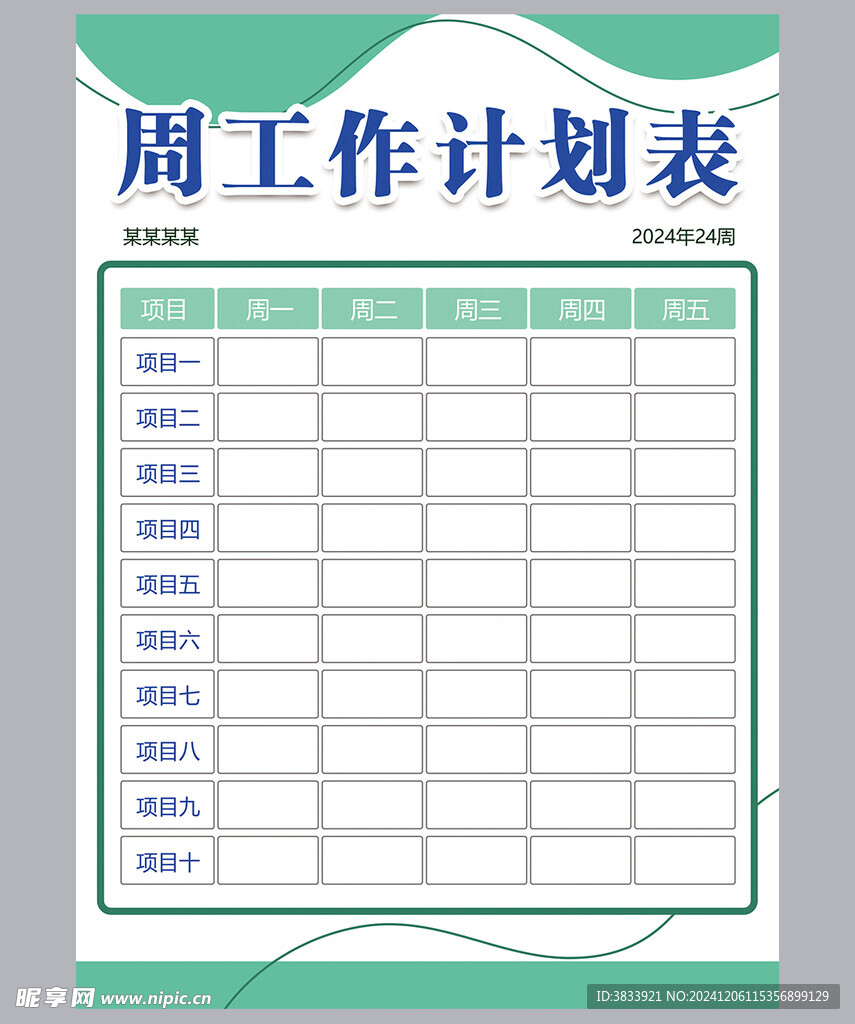 周工作计划表

某某某某

2024年24周

| 项目 | 周一 | 周二 | 周三 | 周四 | 周五 |
|---|---|---|---|---|---|
| 项目一 | | | | | |
| 项目二 | | | | | |
| 项目三 | | | | | |
| 项目四 | | | | | |
| 项目五 | | | | | |
| 项目六 | | | | | |
| 项目七 | | | | | |
| 项目八 | | | | | |
| 项目九 | | | | | |
| 项目十 | | | | | |

昵享网 www.nipic.cn

ID:3833921 NO:20241206115356899129